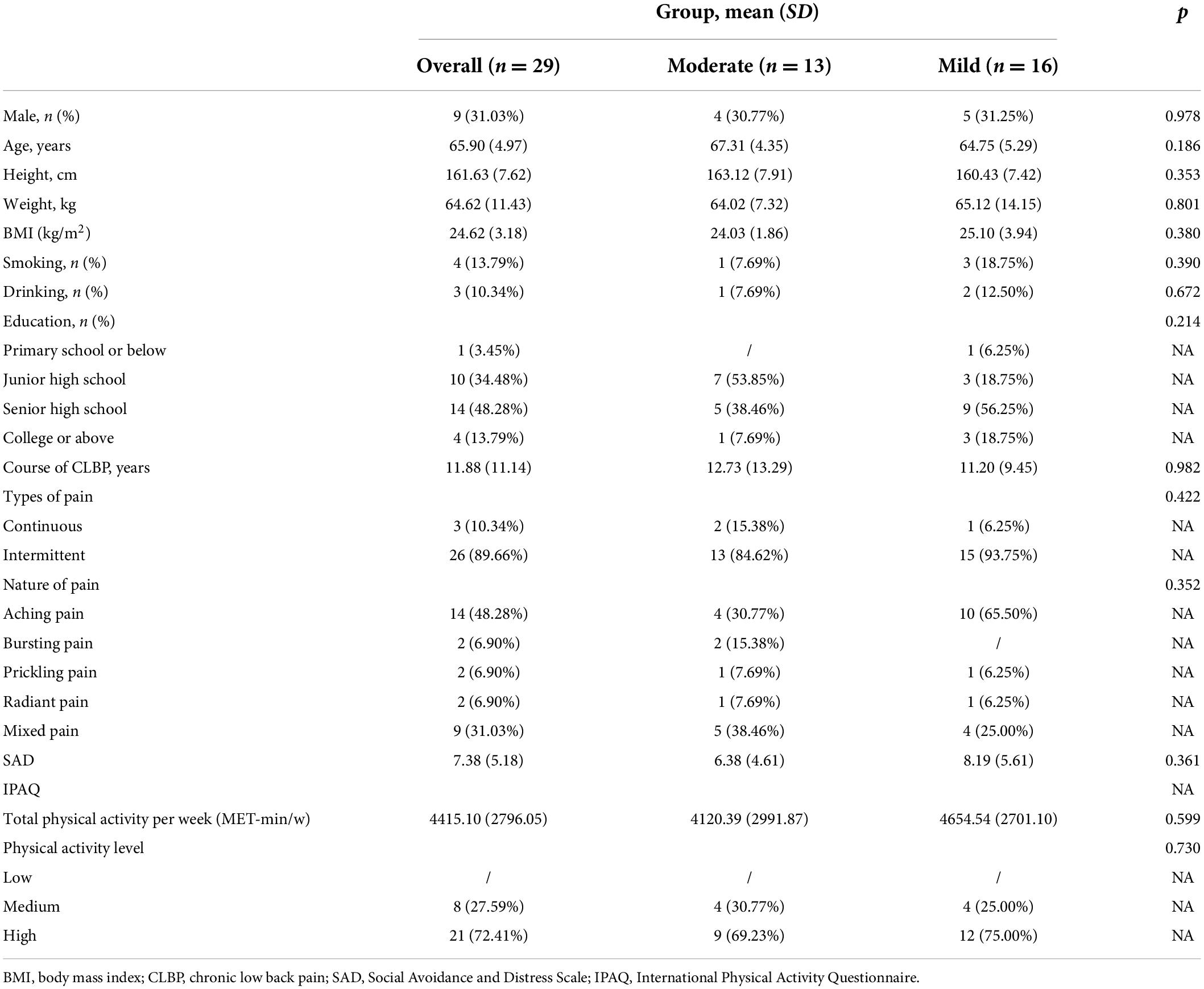 | | Group, mean (*SD*) | | | *p* |
|---|---|---|---|---|
| | Overall ($n = 29$) | Moderate ($n = 13$) | Mild ($n = 16$) | |
| Male, *n* (%) | 9 (31.03%) | 4 (30.77%) | 5 (31.25%) | 0.978 |
| Age, years | 65.90 (4.97) | 67.31 (4.35) | 64.75 (5.29) | 0.186 |
| Height, cm | 161.63 (7.62) | 163.12 (7.91) | 160.43 (7.42) | 0.353 |
| Weight, kg | 64.62 (11.43) | 64.02 (7.32) | 65.12 (14.15) | 0.801 |
| BMI (kg/m$^2$) | 24.62 (3.18) | 24.03 (1.86) | 25.10 (3.94) | 0.380 |
| Smoking, *n* (%) | 4 (13.79%) | 1 (7.69%) | 3 (18.75%) | 0.390 |
| Drinking, *n* (%) | 3 (10.34%) | 1 (7.69%) | 2 (12.50%) | 0.672 |
| Education, *n* (%) | | | | 0.214 |
| Primary school or below | 1 (3.45%) | / | 1 (6.25%) | NA |
| Junior high school | 10 (34.48%) | 7 (53.85%) | 3 (18.75%) | NA |
| Senior high school | 14 (48.28%) | 5 (38.46%) | 9 (56.25%) | NA |
| College or above | 4 (13.79%) | 1 (7.69%) | 3 (18.75%) | NA |
| Course of CLBP, years | 11.88 (11.14) | 12.73 (13.29) | 11.20 (9.45) | 0.982 |
| Types of pain | | | | 0.422 |
| Continuous | 3 (10.34%) | 2 (15.38%) | 1 (6.25%) | NA |
| Intermittent | 26 (89.66%) | 13 (84.62%) | 15 (93.75%) | NA |
| Nature of pain | | | | 0.352 |
| Aching pain | 14 (48.28%) | 4 (30.77%) | 10 (65.50%) | NA |
| Bursting pain | 2 (6.90%) | 2 (15.38%) | / | NA |
| Prickling pain | 2 (6.90%) | 1 (7.69%) | 1 (6.25%) | NA |
| Radiant pain | 2 (6.90%) | 1 (7.69%) | 1 (6.25%) | NA |
| Mixed pain | 9 (31.03%) | 5 (38.46%) | 4 (25.00%) | NA |
| SAD | 7.38 (5.18) | 6.38 (4.61) | 8.19 (5.61) | 0.361 |
| IPAQ | | | | NA |
| Total physical activity per week (MET-min/w) | 4415.10 (2796.05) | 4120.39 (2991.87) | 4654.54 (2701.10) | 0.599 |
| Physical activity level | | | | 0.730 |
| Low | / | / | / | NA |
| Medium | 8 (27.59%) | 4 (30.77%) | 4 (25.00%) | NA |
| High | 21 (72.41%) | 9 (69.23%) | 12 (75.00%) | NA |

BMI, body mass index; CLBP, chronic low back pain; SAD, Social Avoidance and Distress Scale; IPAQ, International Physical Activity Questionnaire.